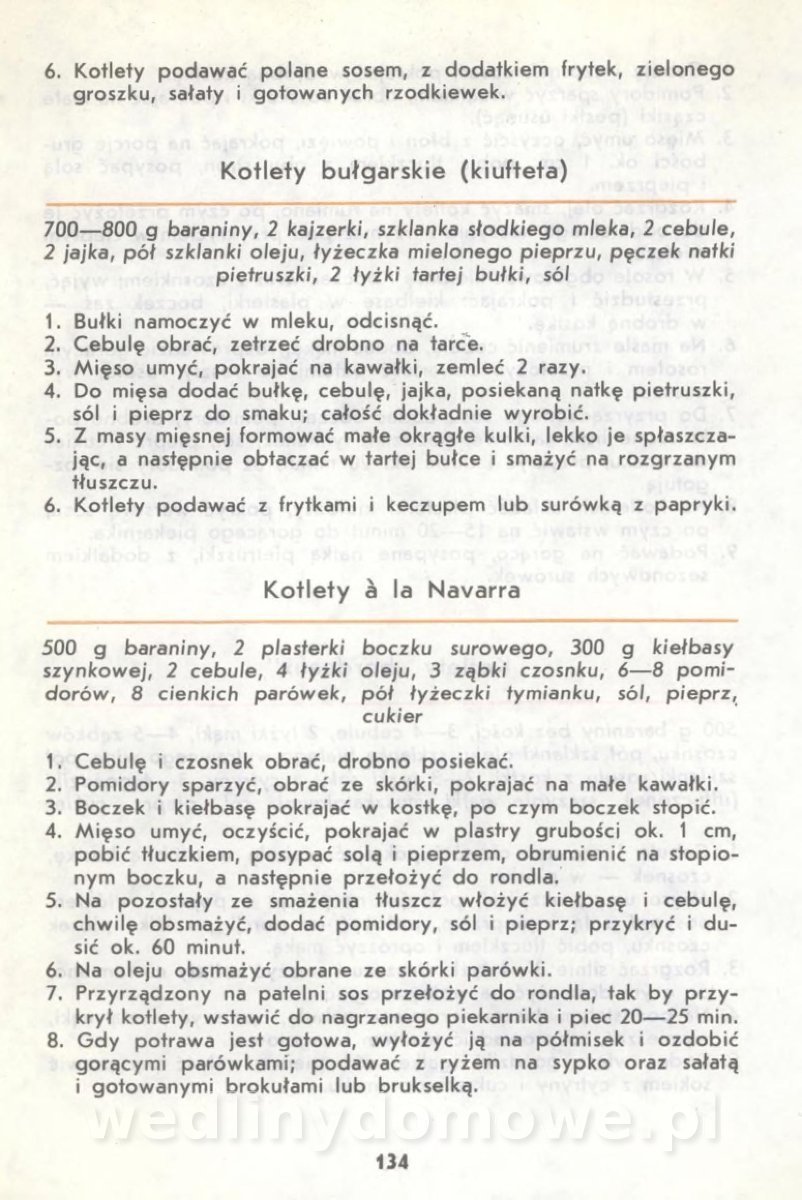 6. Kotlety podawać polane sosem, z dodatkiem frytek, zielonego groszku, sałaty i gotowanych rzodkiewek.

Kotlety bułgarskie (kiufteta)

700—800 g baraniny, 2 kajzerki, szklanka słodkiego mleka, 2 cebule, 2 jajka, pół szklanki oleju, łyżeczka mielonego pieprzu, pęczek natki pietruszki, 2 łyżki tartej bułki, sól

1. Bułki namoczyć w mleku, odcisnąć.
2. Cebulę obrać, zetrzeć drobno na tarce.
3. Mięso umyć, pokrajać na kawałki, zemleć 2 razy.
4. Do mięsa dodać bułkę, cebulę, jajka, posiekaną natkę pietruszki, sól i pieprz do smaku; całość dokładnie wyrobić.
5. Z masy mięsnej formować małe okrągłe kulki, lekko je spłaszczając, a następnie obtaczać w tartej bułce i smażyć na rozgrzanym tłuszczu.
6. Kotlety podawać z frytkami i keczupem lub surówką z papryki.

Kotlety à la Navarra

500 g baraniny, 2 plasterki boczku surowego, 300 g kiełbasy szynkowej, 2 cebule, 4 łyżki oleju, 3 ząbki czosnku, 6—8 pomidorów, 8 cienkich parówek, pół łyżeczki tymianku, sól, pieprz, cukier

1. Cebulę i czosnek obrać, drobno posiekać.
2. Pomidory sparzyć, obrać ze skórki, pokrajać na małe kawałki.
3. Boczek i kiełbasę pokrajać w kostkę, po czym boczek stopić.
4. Mięso umyć, oczyścić, pokrajać w plastry grubości ok. 1 cm, pobić tłuczkiem, posypać solą i pieprzem, obrumienić na stopionym boczku, a następnie przełożyć do rondla.
5. Na pozostały ze smażenia tłuszcz włożyć kiełbasę i cebulę, chwilę obsmażyć, dodać pomidory, sól i pieprz; przykryć i dusić ok. 60 minut.
6. Na oleju obsmażyć obrane ze skórki parówki.
7. Przyrządzony na patelni sos przełożyć do rondla, tak by przykrył kotlety, wstawić do nagrzanego piekarnika i piec 20—25 min.
8. Gdy potrawa jest gotowa, wyłożyć ją na półmisek i ozdobić gorącymi parówkami; podawać z ryżem na sypko oraz sałatą i gotowanymi brokułami lub brukselką.

wedlinydomowe.pl

134